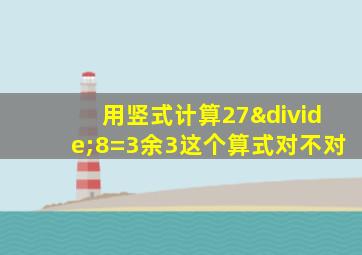 用竖式计算27&divide;8=3余3这个算式对不对